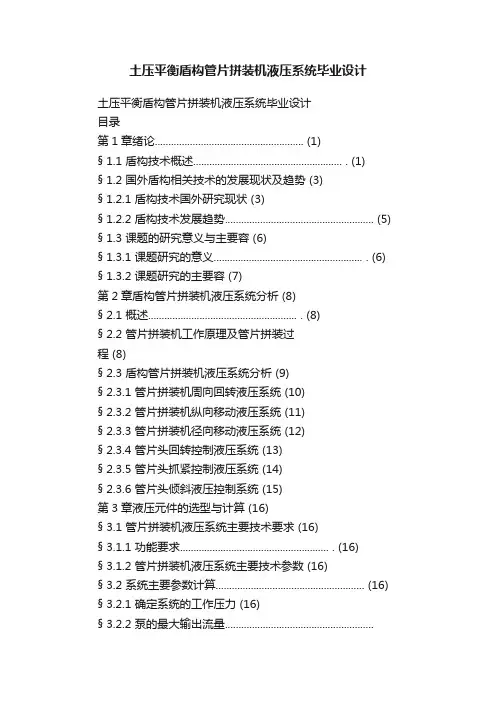 土压平衡盾构管片拼装机液压系统毕业设计

土压平衡盾构管片拼装机液压系统毕业设计

目录

第 1 章绪论...................................................... (1)

§ 1.1 盾构技术概述...................................................... . (1)

§ 1.2 国外盾构相关技术的发展现状及趋势 (3)

§ 1.2.1 盾构技术国外研究现状 (3)

§ 1.2.2 盾构技术发展趋势...................................................... (5)

§ 1.3 课题的研究意义与主要容 (6)

§ 1.3.1 课题研究的意义...................................................... . (6)

§ 1.3.2 课题研究的主要容 (7)

第 2 章盾构管片拼装机液压系统分析 (8)

§ 2.1 概述...................................................... . (8)

§ 2.2 管片拼装机工作原理及管片拼装过程 (8)

§ 2.3 盾构管片拼装机液压系统分析 (9)

§ 2.3.1 管片拼装机周向回转液压系统 (10)

§ 2.3.2 管片拼装机纵向移动液压系统 (11)

§ 2.3.3 管片拼装机径向移动液压系统 (12)

§ 2.3.4 管片头回转控制液压系统 (13)

§ 2.3.5 管片头抓紧控制液压系统 (14)

§ 2.3.6 管片头倾斜液压控制系统 (15)

第 3 章液压元件的选型与计算 (16)

§ 3.1 管片拼装机液压系统主要技术要求 (16)

§ 3.1.1 功能要求...................................................... . (16)

§ 3.1.2 管片拼装机液压系统主要技术参数 (16)

§ 3.2 系统主要参数计算...................................................... (16)

§ 3.2.1 确定系统的工作压力 (16)

§ 3.2.2 泵的最大输出流量......................................................